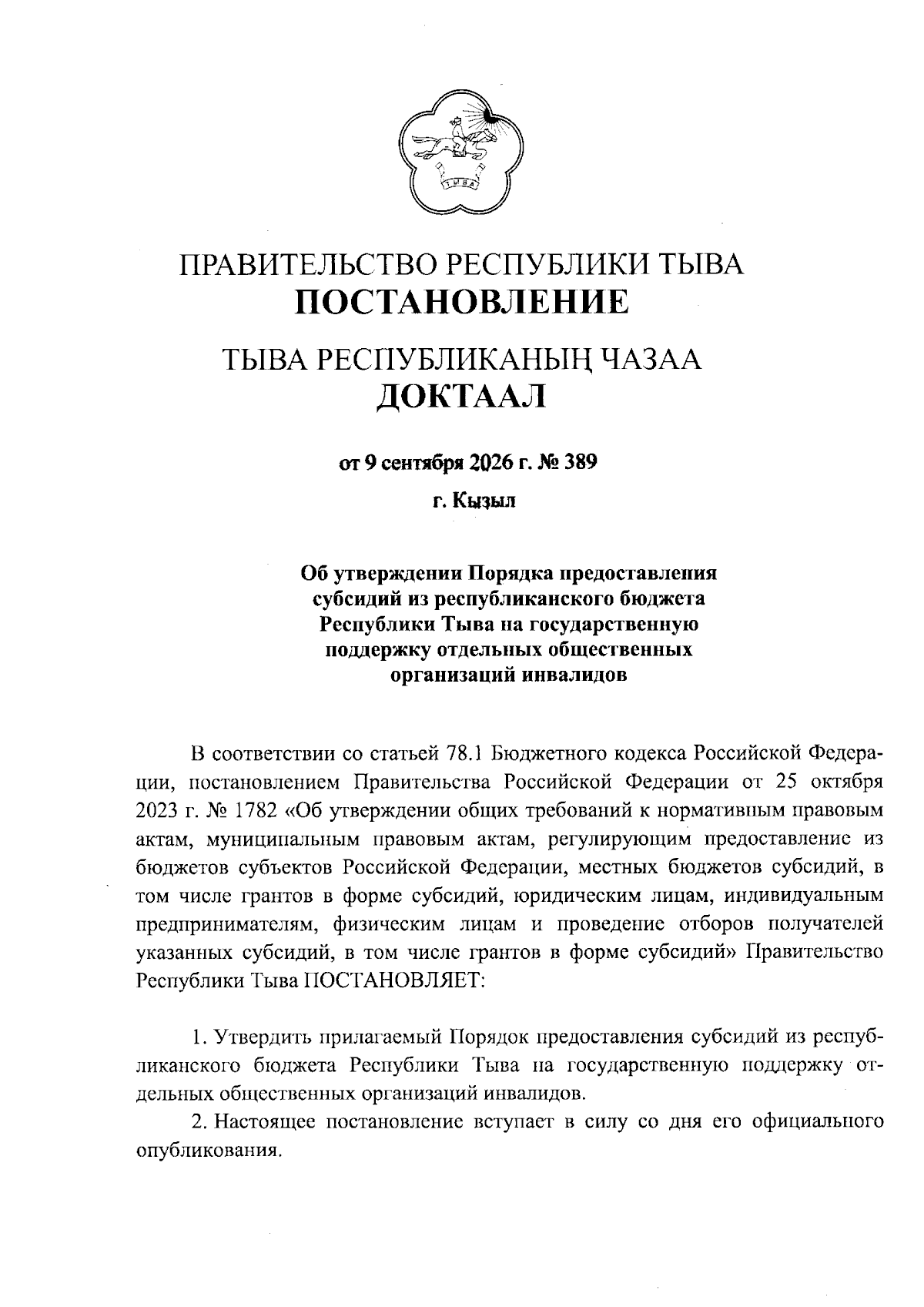 ТЫВА

ПРАВИТЕЛЬСТВО РЕСПУБЛИКИ ТЫВА
ПОСТАНОВЛЕНИЕ

ТЫВА РЕСПУБЛИКАНЫҢ ЧАЗАА
ДОКТААЛ

от 9 сентября 2026 г. № 389

г. Кызыл

Об утверждении Порядка предоставления субсидий из республиканского бюджета Республики Тыва на государственную поддержку отдельных общественных организаций инвалидов

В соответствии со статьей 78.1 Бюджетного кодекса Российской Федерации, постановлением Правительства Российской Федерации от 25 октября 2023 г. № 1782 «Об утверждении общих требований к нормативным правовым актам, муниципальным правовым актам, регулирующим предоставление из бюджетов субъектов Российской Федерации, местных бюджетов субсидий, в том числе грантов в форме субсидий, юридическим лицам, индивидуальным предпринимателям, физическим лицам и проведение отборов получателей указанных субсидий, в том числе грантов в форме субсидий» Правительство Республики Тыва ПОСТАНОВЛЯЕТ:

1. Утвердить прилагаемый Порядок предоставления субсидий из республиканского бюджета Республики Тыва на государственную поддержку отдельных общественных организаций инвалидов.

2. Настоящее постановление вступает в силу со дня его официального опубликования.